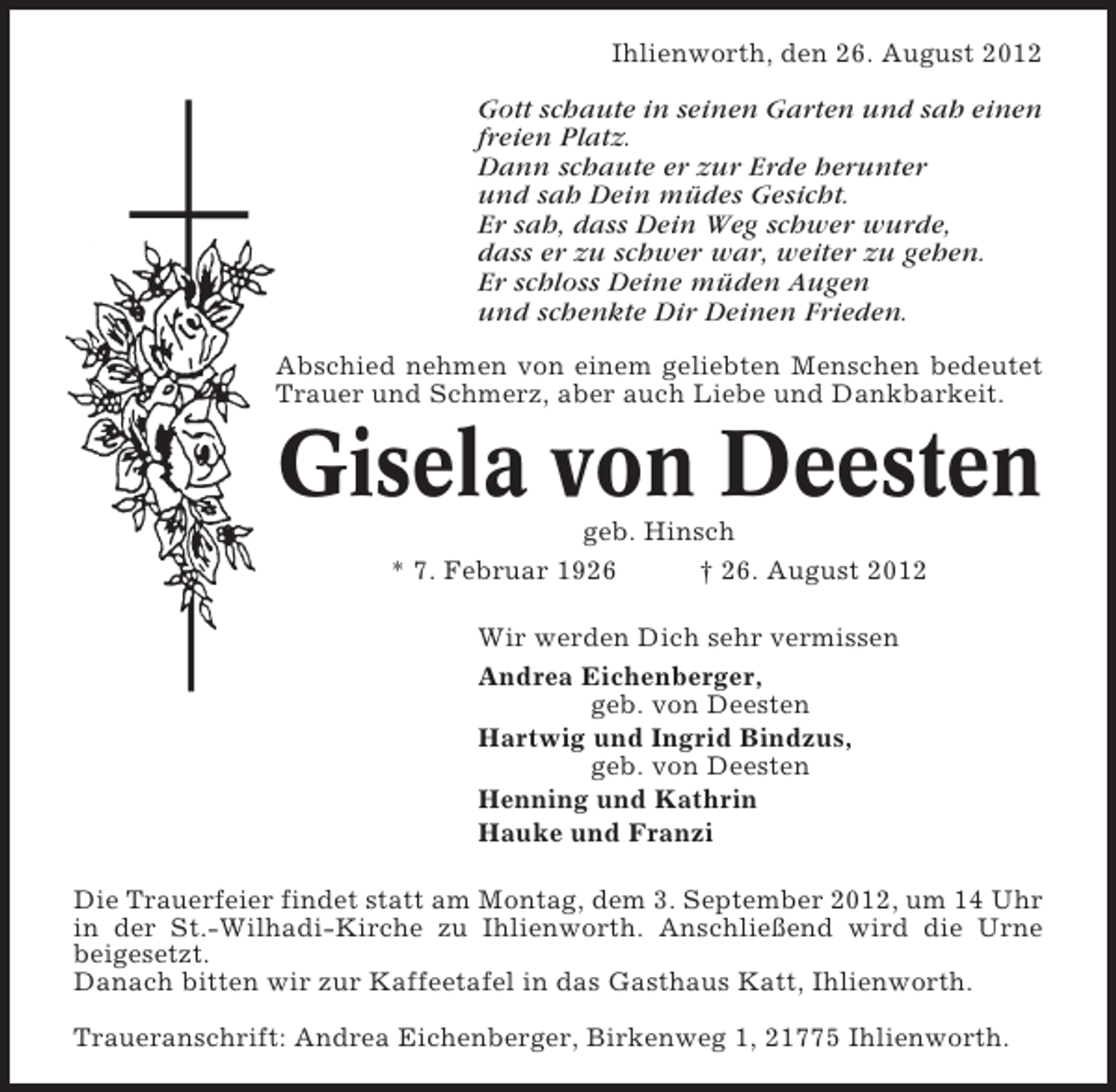 Ihlienworth, den 26. August 2012

Gott schaute in seinen Garten und sah einen freien Platz.
Dann schaute er zur Erde herunter und sah Dein müdes Gesicht.
Er sah, dass Dein Weg schwer wurde, dass er zu schwer war, weiter zu gehen.
Er schloss Deine müden Augen und schenkte Dir Deinen Frieden.

Abschied nehmen von einem geliebten Menschen bedeutet Trauer und Schmerz, aber auch Liebe und Dankbarkeit.

Gisela von Deesten

geb. Hinsch

* 7. Februar 1926 † 26. August 2012

Wir werden Dich sehr vermissen

Andrea Eichenberger, geb. von Deesten
Hartwig und Ingrid Bindzus, geb. von Deesten
Henning und Kathrin
Hauke und Franzi

Die Trauerfeier findet statt am Montag, dem 3. September 2012, um 14 Uhr in der St.-Wilhadi-Kirche zu Ihlienworth. Anschließend wird die Urne beigesetzt.
Danach bitten wir zur Kaffeetafel in das Gasthaus Katt, Ihlienworth.

Traueranschrift: Andrea Eichenberger, Birkenweg 1, 21775 Ihlienworth.